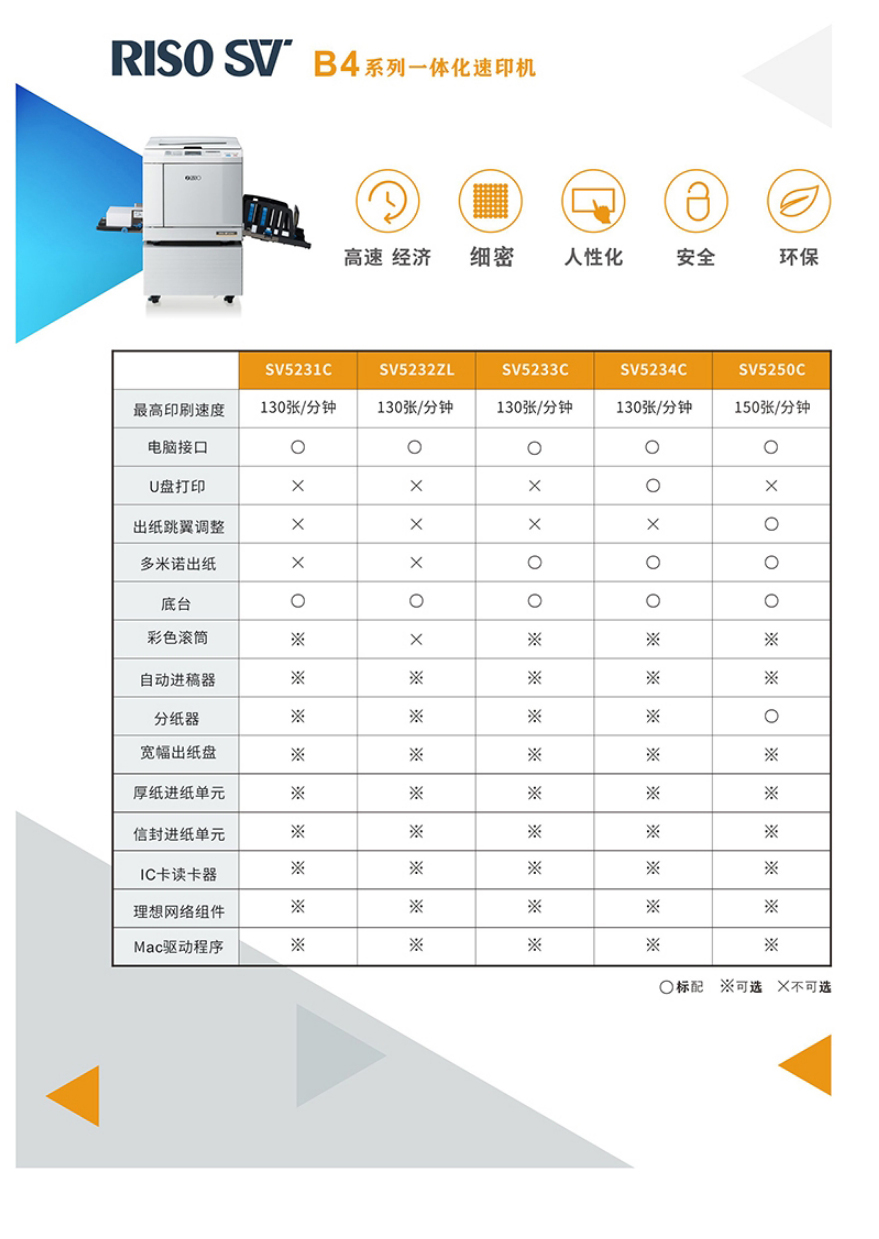 RISO SV B4系列一体化速印机

RISO

高速 经济 细密 人性化 安全 环保

| | SV5231C | SV5232ZL | SV5233C | SV5234C | SV5250C |
|---|---|---|---|---|---|
| 最高印刷速度 | 130张/分钟 | 130张/分钟 | 130张/分钟 | 130张/分钟 | 150张/分钟 |
| 电脑接口 | ○ | ○ | ○ | ○ | ○ |
| U盘打印 | × | × | × | ○ | × |
| 出纸跳翼调整 | × | × | × | × | ○ |
| 多米诺出纸 | × | × | ○ | ○ | ○ |
| 底台 | ○ | ○ | ○ | ○ | ○ |
| 彩色滚筒 | ※ | × | ※ | ※ | ※ |
| 自动进稿器 | ※ | ※ | ※ | ※ | ※ |
| 分纸器 | ※ | ※ | ※ | ※ | ○ |
| 宽幅出纸盘 | ※ | ※ | ※ | ※ | ※ |
| 厚纸进纸单元 | ※ | ※ | ※ | ※ | ※ |
| 信封进纸单元 | ※ | ※ | ※ | ※ | ※ |
| IC卡读卡器 | ※ | ※ | ※ | ※ | ※ |
| 理想网络组件 | ※ | ※ | ※ | ※ | ※ |
| Mac驱动程序 | ※ | ※ | ※ | ※ | ※ |

○标配 ※可选 ×不可选